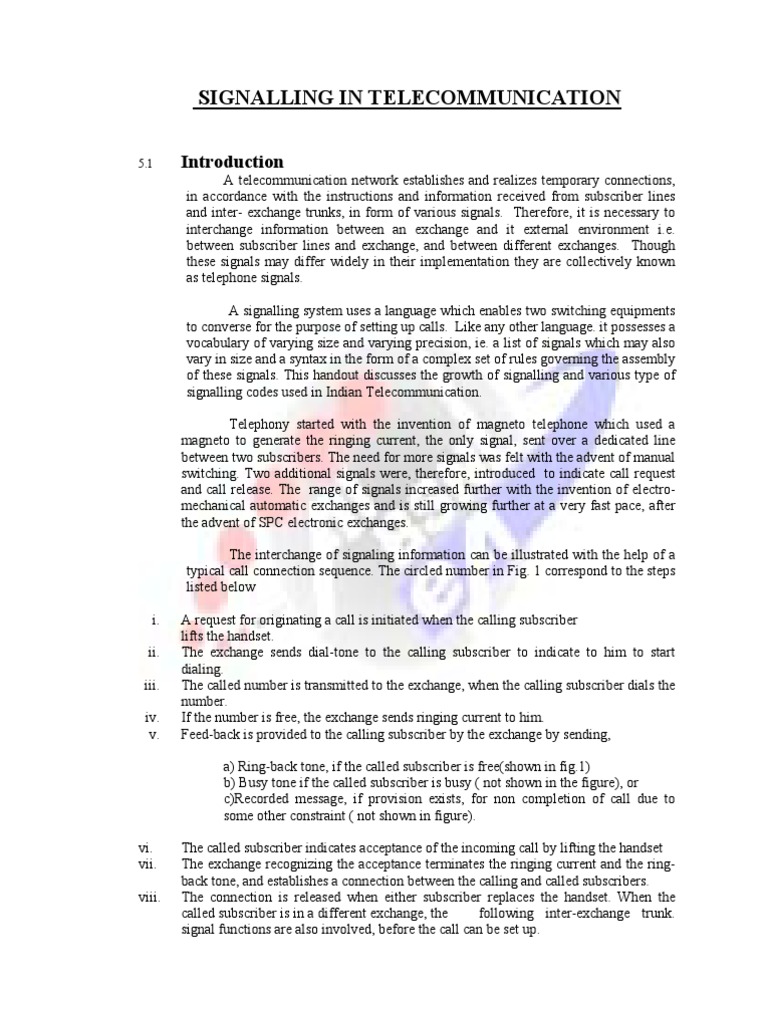 SIGNALLING IN TELECOMMUNICATION

5.1 Introduction

A telecommunication network establishes and realizes temporary connections, in accordance with the instructions and information received from subscriber lines and inter- exchange trunks, in form of various signals. Therefore, it is necessary to interchange information between an exchange and it external environment i.e. between subscriber lines and exchange, and between different exchanges. Though these signals may differ widely in their implementation they are collectively known as telephone signals.

A signalling system uses a language which enables two switching equipments to converse for the purpose of setting up calls. Like any other language. it possesses a vocabulary of varying size and varying precision, ie. a list of signals which may also vary in size and a syntax in the form of a complex set of rules governing the assembly of these signals. This handout discusses the growth of signalling and various type of signalling codes used in Indian Telecommunication.

Telephony started with the invention of magneto telephone which used a magneto to generate the ringing current, the only signal, sent over a dedicated line between two subscribers. The need for more signals was felt with the advent of manual switching. Two additional signals were, therefore, introduced to indicate call request and call release. The range of signals increased further with the invention of electro-mechanical automatic exchanges and is still growing further at a very fast pace, after the advent of SPC electronic exchanges.

The interchange of signaling information can be illustrated with the help of a typical call connection sequence. The circled number in Fig. 1 correspond to the steps listed below

i. A request for originating a call is initiated when the calling subscriber lifts the handset.
ii. The exchange sends dial-tone to the calling subscriber to indicate to him to start dialing.
iii. The called number is transmitted to the exchange, when the calling subscriber dials the number.
iv. If the number is free, the exchange sends ringing current to him.
v. Feed-back is provided to the calling subscriber by the exchange by sending,

a) Ring-back tone, if the called subscriber is free(shown in fig.1)
b) Busy tone if the called subscriber is busy ( not shown in the figure), or
c)Recorded message, if provision exists, for non completion of call due to some other constraint ( not shown in figure).

vi. The called subscriber indicates acceptance of the incoming call by lifting the handset
vii. The exchange recognizing the acceptance terminates the ringing current and the ring-back tone, and establishes a connection between the calling and called subscribers.
viii. The connection is released when either subscriber replaces the handset. When the called subscriber is in a different exchange, the following inter-exchange trunk. signal functions are also involved, before the call can be set up.